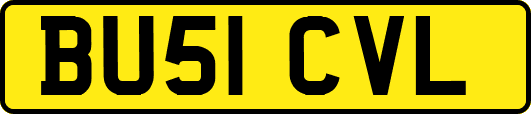 BU51 CVL